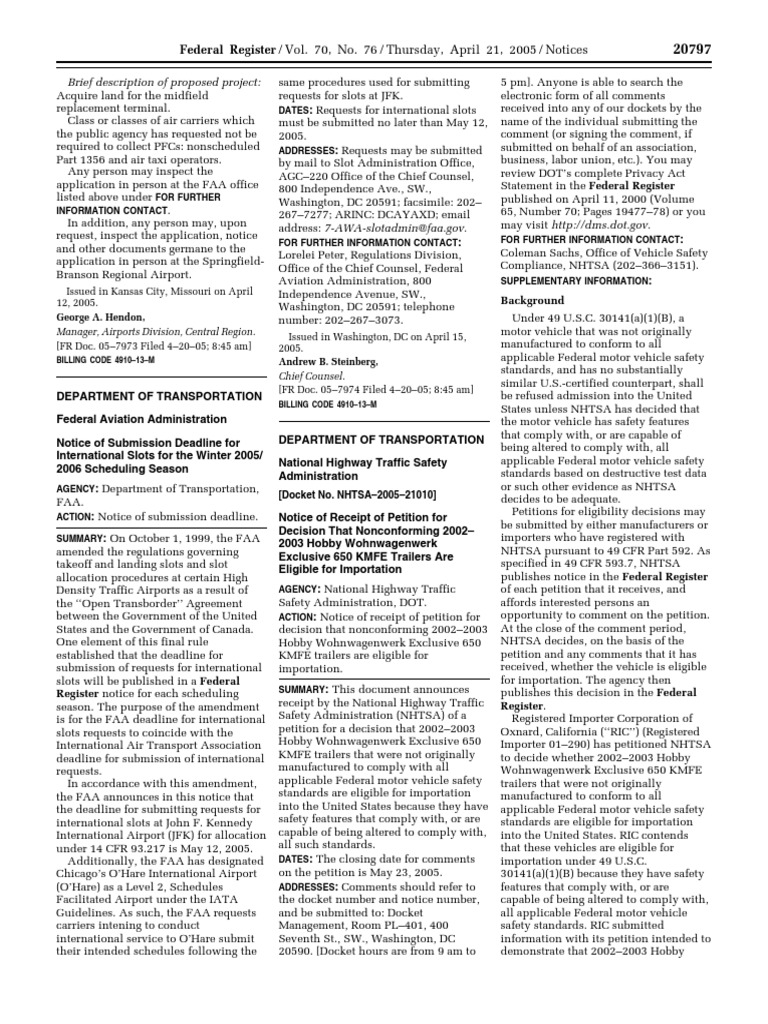 Federal Register / Vol. 70, No. 76 / Thursday, April 21, 2005 / Notices 20797

Brief description of proposed project: Acquire land for the midfield replacement terminal.

Class or classes of air carriers which the public agency has requested not be required to collect PFCs: nonscheduled Part 1356 and air taxi operators.

Any person may inspect the application in person at the FAA office listed above under FOR FURTHER INFORMATION CONTACT.

In addition, any person may, upon request, inspect the application, notice and other documents germane to the application in person at the Springfield-Branson Regional Airport.

Issued in Kansas City, Missouri on April 12, 2005.

George A. Hendon,
Manager, Airports Division, Central Region.
[FR Doc. 05–7973 Filed 4–20–05; 8:45 am]
BILLING CODE 4910–13–M

DEPARTMENT OF TRANSPORTATION

Federal Aviation Administration

Notice of Submission Deadline for International Slots for the Winter 2005/2006 Scheduling Season

AGENCY: Department of Transportation, FAA.

ACTION: Notice of submission deadline.

SUMMARY: On October 1, 1999, the FAA amended the regulations governing takeoff and landing slots and slot allocation procedures at certain High Density Traffic Airports as a result of the "Open Transborder" Agreement between the Government of the United States and the Government of Canada. One element of this final rule established that the deadline for submission of requests for international slots will be published in a Federal Register notice for each scheduling season. The purpose of the amendment is for the FAA deadline for international slots requests to coincide with the International Air Transport Association deadline for submission of international requests.

In accordance with this amendment, the FAA announces in this notice that the deadline for submitting requests for international slots at John F. Kennedy International Airport (JFK) for allocation under 14 CFR 93.217 is May 12, 2005.

Additionally, the FAA has designated Chicago's O'Hare International Airport (O'Hare) as a Level 2, Schedules Facilitated Airport under the IATA Guidelines. As such, the FAA requests carriers intening to conduct international service to O'Hare submit their intended schedules following the same procedures used for submitting requests for slots at JFK.

DATES: Requests for international slots must be submitted no later than May 12, 2005.

ADDRESSES: Requests may be submitted by mail to Slot Administration Office, AGC–220 Office of the Chief Counsel, 800 Independence Ave., SW., Washington, DC 20591; facsimile: 202–267–7277; ARINC: DCAYAXD; email address: 7-AWA-slotadmin@faa.gov.

FOR FURTHER INFORMATION CONTACT: Lorelei Peter, Regulations Division, Office of the Chief Counsel, Federal Aviation Administration, 800 Independence Avenue, SW., Washington, DC 20591; telephone number: 202–267–3073.

Issued in Washington, DC on April 15, 2005.

Andrew B. Steinberg,
Chief Counsel.
[FR Doc. 05–7974 Filed 4–20–05; 8:45 am]
BILLING CODE 4910–13–M

DEPARTMENT OF TRANSPORTATION

National Highway Traffic Safety Administration

[Docket No. NHTSA–2005–21010]

Notice of Receipt of Petition for Decision That Nonconforming 2002–2003 Hobby Wohnwagenwerk Exclusive 650 KMFE Trailers Are Eligible for Importation

AGENCY: National Highway Traffic Safety Administration, DOT.

ACTION: Notice of receipt of petition for decision that nonconforming 2002–2003 Hobby Wohnwagenwerk Exclusive 650 KMFE trailers are eligible for importation.

SUMMARY: This document announces receipt by the National Highway Traffic Safety Administration (NHTSA) of a petition for a decision that 2002–2003 Hobby Wohnwagenwerk Exclusive 650 KMFE trailers that were not originally manufactured to comply with all applicable Federal motor vehicle safety standards are eligible for importation into the United States because they have safety features that comply with, or are capable of being altered to comply with, all such standards.

DATES: The closing date for comments on the petition is May 23, 2005.

ADDRESSES: Comments should refer to the docket number and notice number, and be submitted to: Docket Management, Room PL–401, 400 Seventh St., SW., Washington, DC 20590. [Docket hours are from 9 am to 5 pm]. Anyone is able to search the electronic form of all comments received into any of our dockets by the name of the individual submitting the comment (or signing the comment, if submitted on behalf of an association, business, labor union, etc.). You may review DOT's complete Privacy Act Statement in the Federal Register published on April 11, 2000 (Volume 65, Number 70; Pages 19477–78) or you may visit http://dms.dot.gov.

FOR FURTHER INFORMATION CONTACT: Coleman Sachs, Office of Vehicle Safety Compliance, NHTSA (202–366–3151).

SUPPLEMENTARY INFORMATION:

Background

Under 49 U.S.C. 30141(a)(1)(B), a motor vehicle that was not originally manufactured to conform to all applicable Federal motor vehicle safety standards, and has no substantially similar U.S.-certified counterpart, shall be refused admission into the United States unless NHTSA has decided that the motor vehicle has safety features that comply with, or are capable of being altered to comply with, all applicable Federal motor vehicle safety standards based on destructive test data or such other evidence as NHTSA decides to be adequate.

Petitions for eligibility decisions may be submitted by either manufacturers or importers who have registered with NHTSA pursuant to 49 CFR Part 592. As specified in 49 CFR 593.7, NHTSA publishes notice in the Federal Register of each petition that it receives, and affords interested persons an opportunity to comment on the petition. At the close of the comment period, NHTSA decides, on the basis of the petition and any comments that it has received, whether the vehicle is eligible for importation. The agency then publishes this decision in the Federal Register.

Registered Importer Corporation of Oxnard, California ("RIC") (Registered Importer 01–290) has petitioned NHTSA to decide whether 2002–2003 Hobby Wohnwagenwerk Exclusive 650 KMFE trailers that were not originally manufactured to conform to all applicable Federal motor vehicle safety standards are eligible for importation into the United States. RIC contends that these vehicles are eligible for importation under 49 U.S.C. 30141(a)(1)(B) because they have safety features that comply with, or are capable of being altered to comply with, all applicable Federal motor vehicle safety standards. RIC submitted information with its petition intended to demonstrate that 2002–2003 Hobby